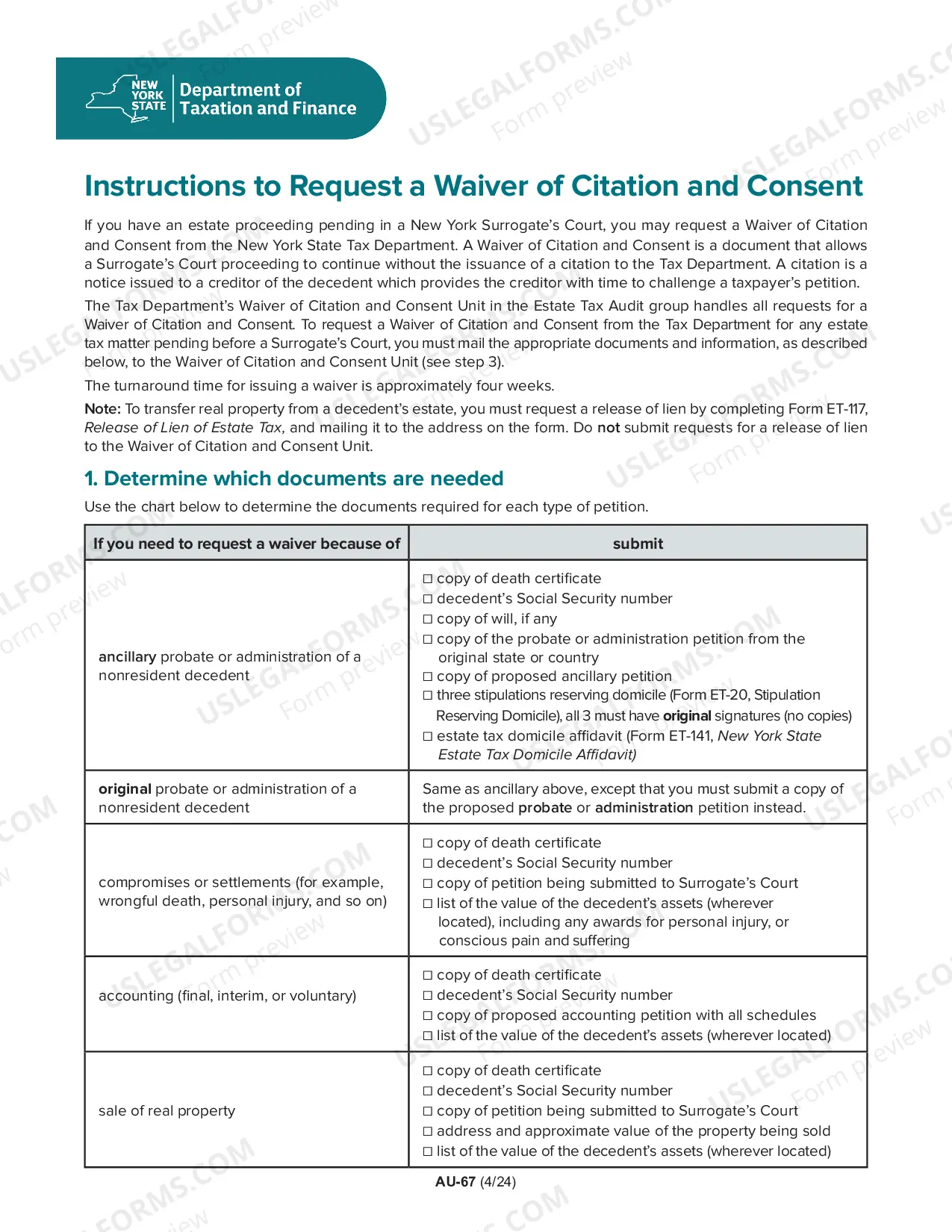 NEW YORK STATE
Department of Taxation and Finance

Instructions to Request a Waiver of Citation and Consent

If you have an estate proceeding pending in a New York Surrogate's Court, you may request a Waiver of Citation and Consent from the New York State Tax Department. A Waiver of Citation and Consent is a document that allows a Surrogate's Court proceeding to continue without the issuance of a citation to the Tax Department. A citation is a notice issued to a creditor of the decedent which provides the creditor with time to challenge a taxpayer's petition.

The Tax Department's Waiver of Citation and Consent Unit in the Estate Tax Audit group handles all requests for a Waiver of Citation and Consent. To request a Waiver of Citation and Consent from the Tax Department for any estate tax matter pending before a Surrogate's Court, you must mail the appropriate documents and information, as described below, to the Waiver of Citation and Consent Unit (see step 3).

The turnaround time for issuing a waiver is approximately four weeks.

Note: To transfer real property from a decedent's estate, you must request a release of lien by completing Form ET-117, Release of Lien of Estate Tax, and mailing it to the address on the form. Do not submit requests for a release of lien to the Waiver of Citation and Consent Unit.

1. Determine which documents are needed

Use the chart below to determine the documents required for each type of petition.

| If you need to request a waiver because of | submit |
|---|---|
| ancillary probate or administration of a nonresident decedent | ☐ copy of death certificate ☐ decedent's Social Security number ☐ copy of will, if any ☐ copy of the probate or administration petition from the original state or country ☐ copy of proposed ancillary petition ☐ three stipulations reserving domicile (Form ET-20, Stipulation Reserving Domicile), all 3 must have original signatures (no copies) ☐ estate tax domicile affidavit (Form ET-141, New York State Estate Tax Domicile Affidavit) |
| original probate or administration of a nonresident decedent | Same as ancillary above, except that you must submit a copy of the proposed probate or administration petition instead. |
| compromises or settlements (for example, wrongful death, personal injury, and so on) | ☐ copy of death certificate ☐ decedent's Social Security number ☐ copy of petition being submitted to Surrogate's Court ☐ list of the value of the decedent's assets (wherever located), including any awards for personal injury, or conscious pain and suffering |
| accounting (final, interim, or voluntary) | ☐ copy of death certificate ☐ decedent's Social Security number ☐ copy of proposed accounting petition with all schedules ☐ list of the value of the decedent's assets (wherever located) |
| sale of real property | ☐ copy of death certificate ☐ decedent's Social Security number ☐ copy of petition being submitted to Surrogate's Court ☐ address and approximate value of the property being sold ☐ list of the value of the decedent's assets (wherever located) |

AU-67 (4/24)

USLEGALFORMS.COM Form preview